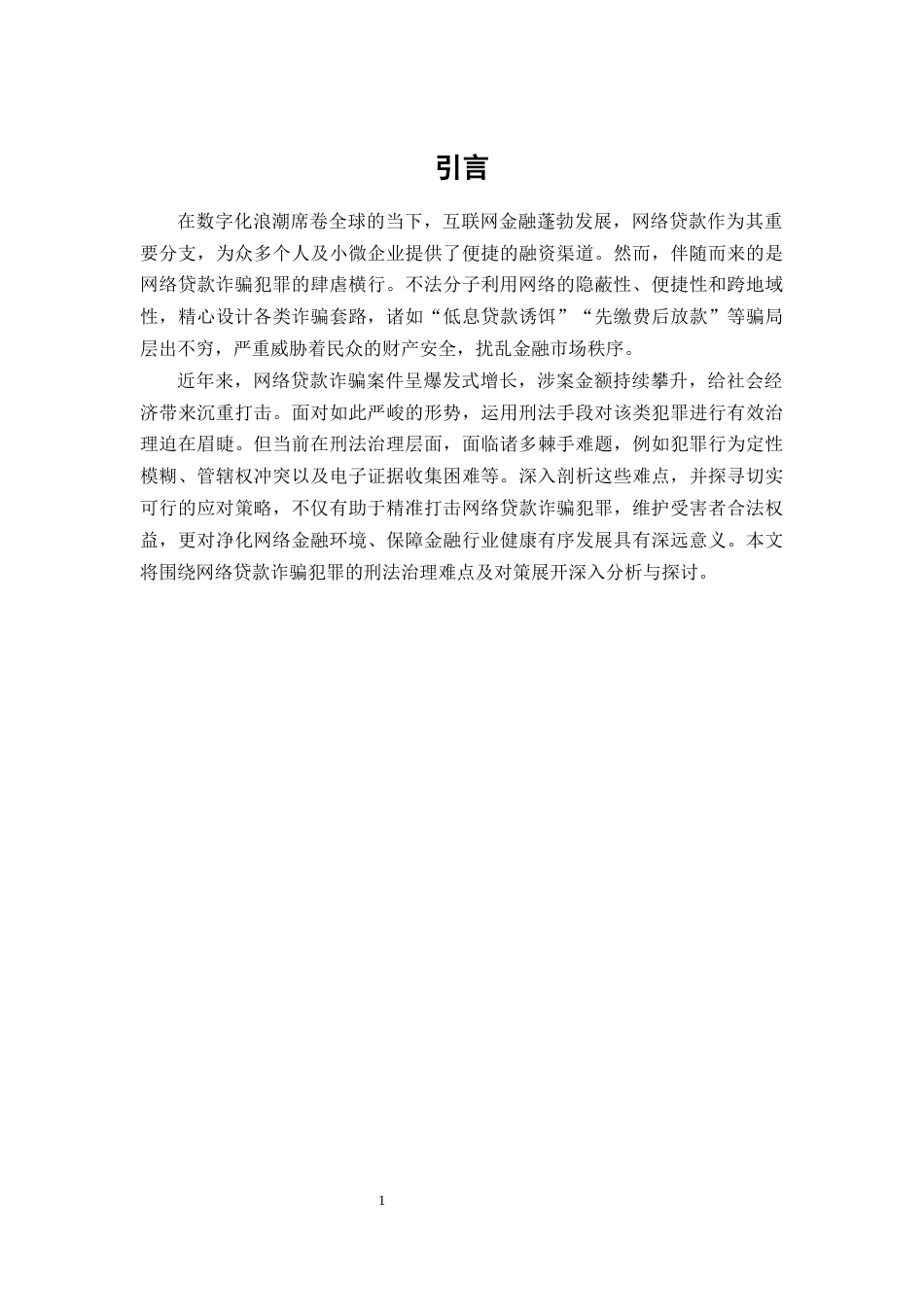 引言

在数字化浪潮席卷全球的当下，互联网金融蓬勃发展，网络贷款作为其重要分支，为众多个人及小微企业提供了便捷的融资渠道。然而，伴随而来的是网络贷款诈骗犯罪的肆虐横行。不法分子利用网络的隐蔽性、便捷性和跨地域性，精心设计各类诈骗套路，诸如“低息贷款诱饵”“先缴费后放款”等骗局层出不穷，严重威胁着民众的财产安全，扰乱金融市场秩序。

近年来，网络贷款诈骗案件呈爆发式增长，涉案金额持续攀升，给社会经济带来沉重打击。面对如此严峻的形势，运用刑法手段对该类犯罪进行有效治理迫在眉睫。但当前在刑法治理层面，面临诸多棘手难题，例如犯罪行为定性模糊、管辖权冲突以及电子证据收集困难等。深入剖析这些难点，并探寻切实可行的应对策略，不仅有助于精准打击网络贷款诈骗犯罪，维护受害者合法权益，更对净化网络金融环境、保障金融行业健康有序发展具有深远意义。本文将围绕网络贷款诈骗犯罪的刑法治理难点及对策展开深入分析与探讨。

1